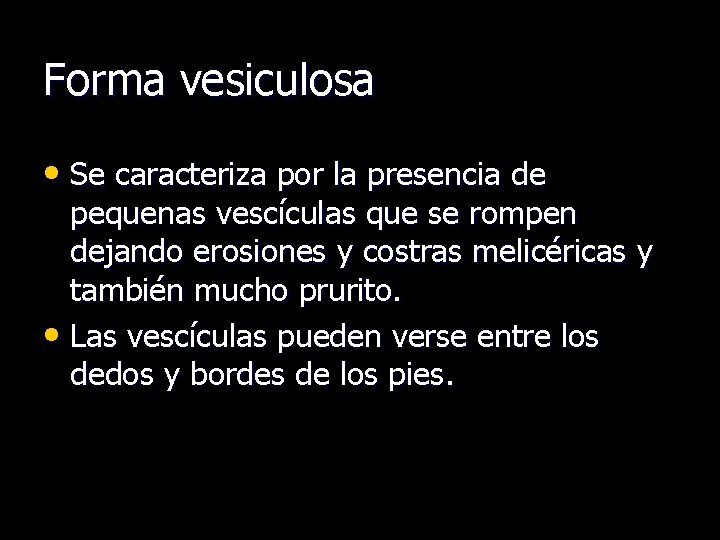 Forma vesiculosa

• Se caracteriza por la presencia de pequenas vescículas que se rompen dejando erosiones y costras melicéricas y también mucho prurito.
• Las vescículas pueden verse entre los dedos y bordes de los pies.